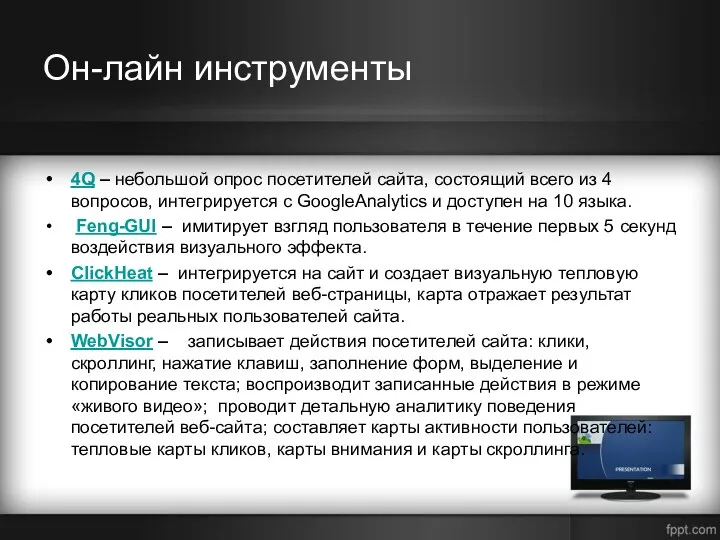 Он-лайн инструменты

• 4Q – небольшой опрос посетителей сайта, состоящий всего из 4 вопросов, интегрируется с GoogleAnalytics и доступен на 10 языка.
• Feng-GUI – имитирует взгляд пользователя в течение первых 5 секунд воздействия визуального эффекта.
• ClickHeat – интегрируется на сайт и создает визуальную тепловую карту кликов посетителей веб-страницы, карта отражает результат работы реальных пользователей сайта.
• WebVisor – записывает действия посетителей сайта: клики, скроллинг, нажатие клавиш, заполнение форм, выделение и копирование текста; воспроизводит записанные действия в режиме «живого видео»; проводит детальную аналитику поведения посетителей веб-сайта; составляет карты активности пользователей: тепловые карты кликов, карты внимания и карты скроллинга.

PRESENTATION

fppt.com